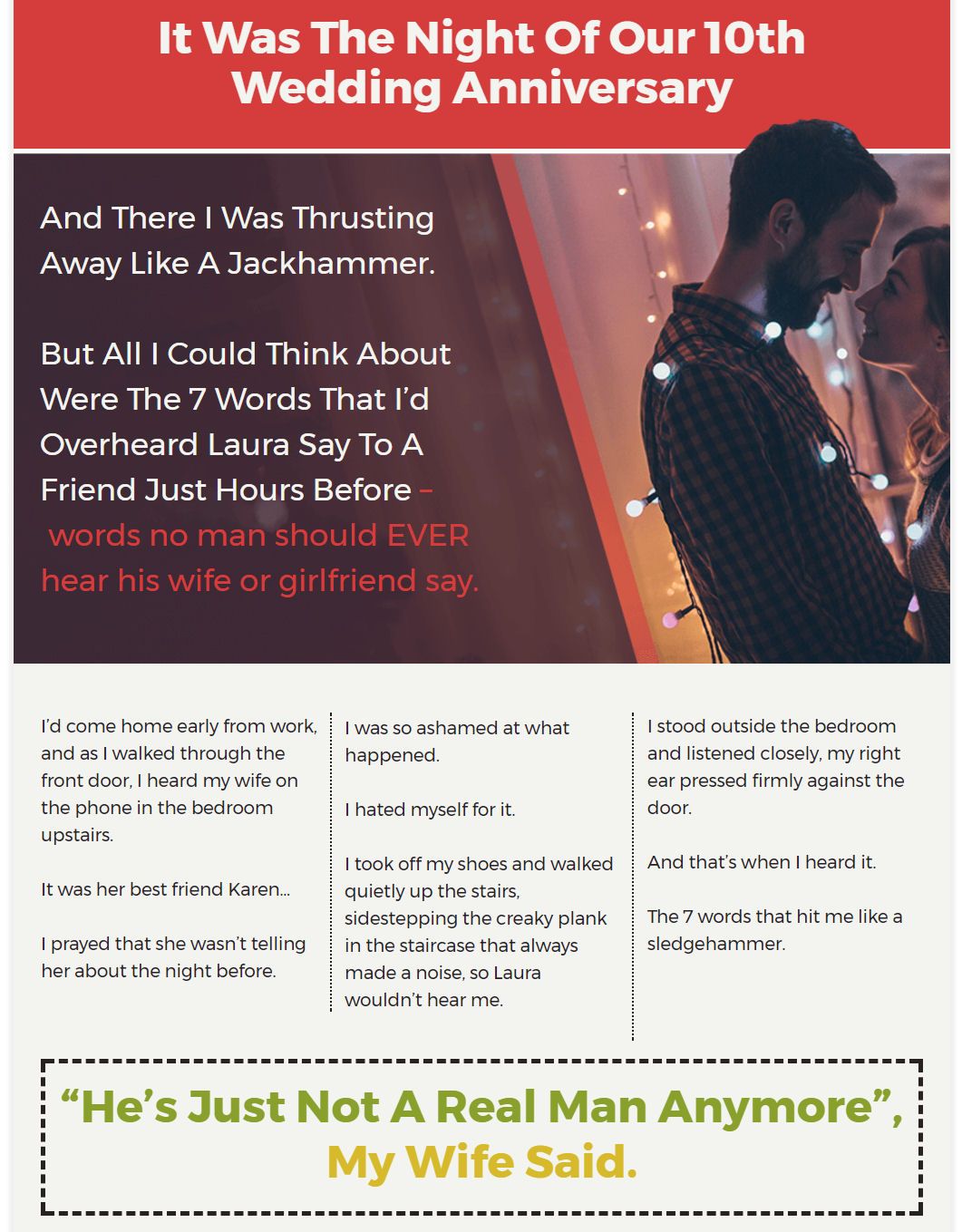 It Was The Night Of Our 10th Wedding Anniversary

And There I Was Thrusting Away Like A Jackhammer.

But All I Could Think About Were The 7 Words That I'd Overheard Laura Say To A Friend Just Hours Before – words no man should EVER hear his wife or girlfriend say.

I'd come home early from work, and as I walked through the front door, I heard my wife on the phone in the bedroom upstairs.

It was her best friend Karen...

I prayed that she wasn't telling her about the night before.

I was so ashamed at what happened.

I hated myself for it.

I took off my shoes and walked quietly up the stairs, sidestepping the creaky plank in the staircase that always made a noise, so Laura wouldn't hear me.

I stood outside the bedroom and listened closely, my right ear pressed firmly against the door.

And that's when I heard it.

The 7 words that hit me like a sledgehammer.

"He's Just Not A Real Man Anymore", My Wife Said.